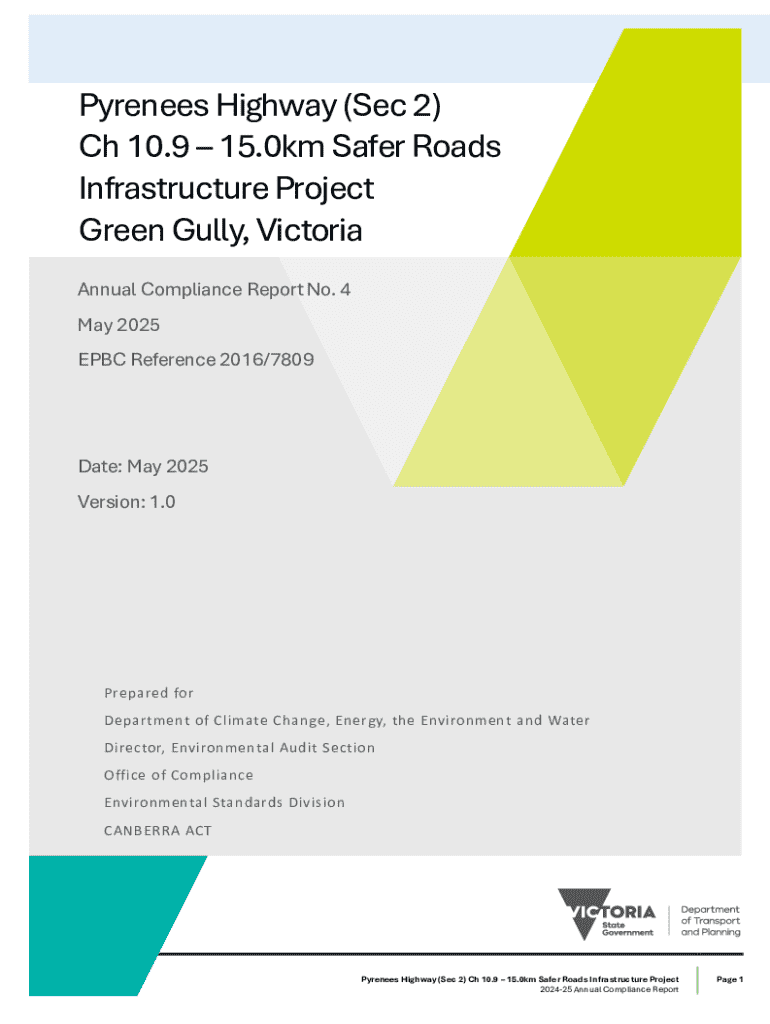 Pyrenees Highway (Sec 2)
Ch 10.9 – 15.0km Safer Roads
Infrastructure Project
Green Gully, Victoria

Annual Compliance Report No. 4

May 2025

EPBC Reference 2016/7809

Date: May 2025

Version: 1.0

Prepared for

Department of Climate Change, Energy, the Environment and Water

Director, Environmental Audit Section

Office of Compliance

Environmental Standards Division

CANBERRA ACT

VICTORIA
State
Government

Department
of Transport
and Planning

Pyrenees Highway (Sec 2) Ch 10.9 – 15.0km Safer Roads Infrastructure Project
2024-25 Annual Compliance Report

Page 1